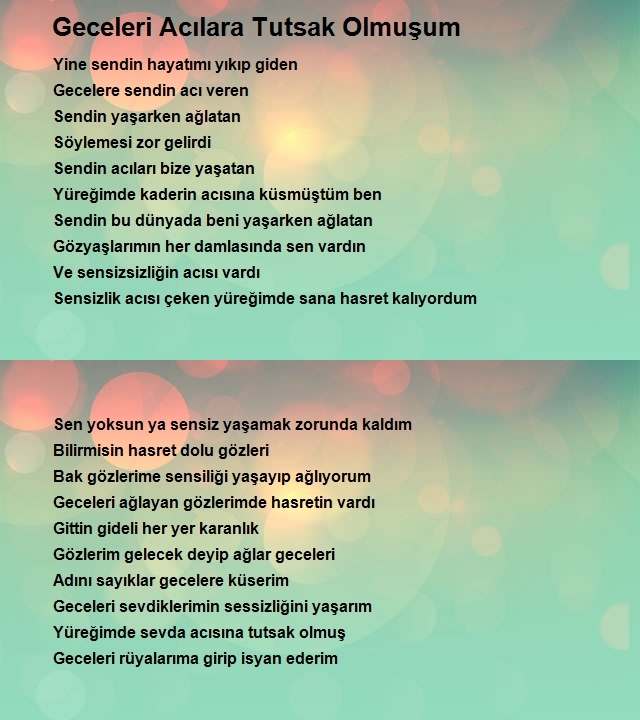 Geceleri Acılara Tutsak Olmuşum

Yine sendin hayatımı yıkıp giden
Gecelere sendin acı veren
Sendin yaşarken ağlatan
Söylemesi zor gelirdi
Sendin acıları bize yaşatan
Yüreğimde kaderin acısına küsmüştüm ben
Sendin bu dünyada beni yaşarken ağlatan
Gözyaşlarımın her damlasında sen vardın
Ve sensizsizliğin acısı vardı
Sensizlik acısı çeken yüreğimde sana hasret kalıyordum

Sen yoksun ya sensiz yaşamak zorunda kaldım
Bilirmisin hasret dolu gözleri
Bak gözlerime sensiliği yaşayıp ağlıyorum
Geceleri ağlayan gözlerimde hasretin vardı
Gittin gideli her yer karanlık
Gözlerim gelecek deyip ağlar geceleri
Adını sayıklar gecelere küserim
Geceleri sevdiklerimin sessizliğini yaşarım
Yüreğimde sevda acısına tutsak olmuş
Geceleri rüyalarıma girip isyan ederim